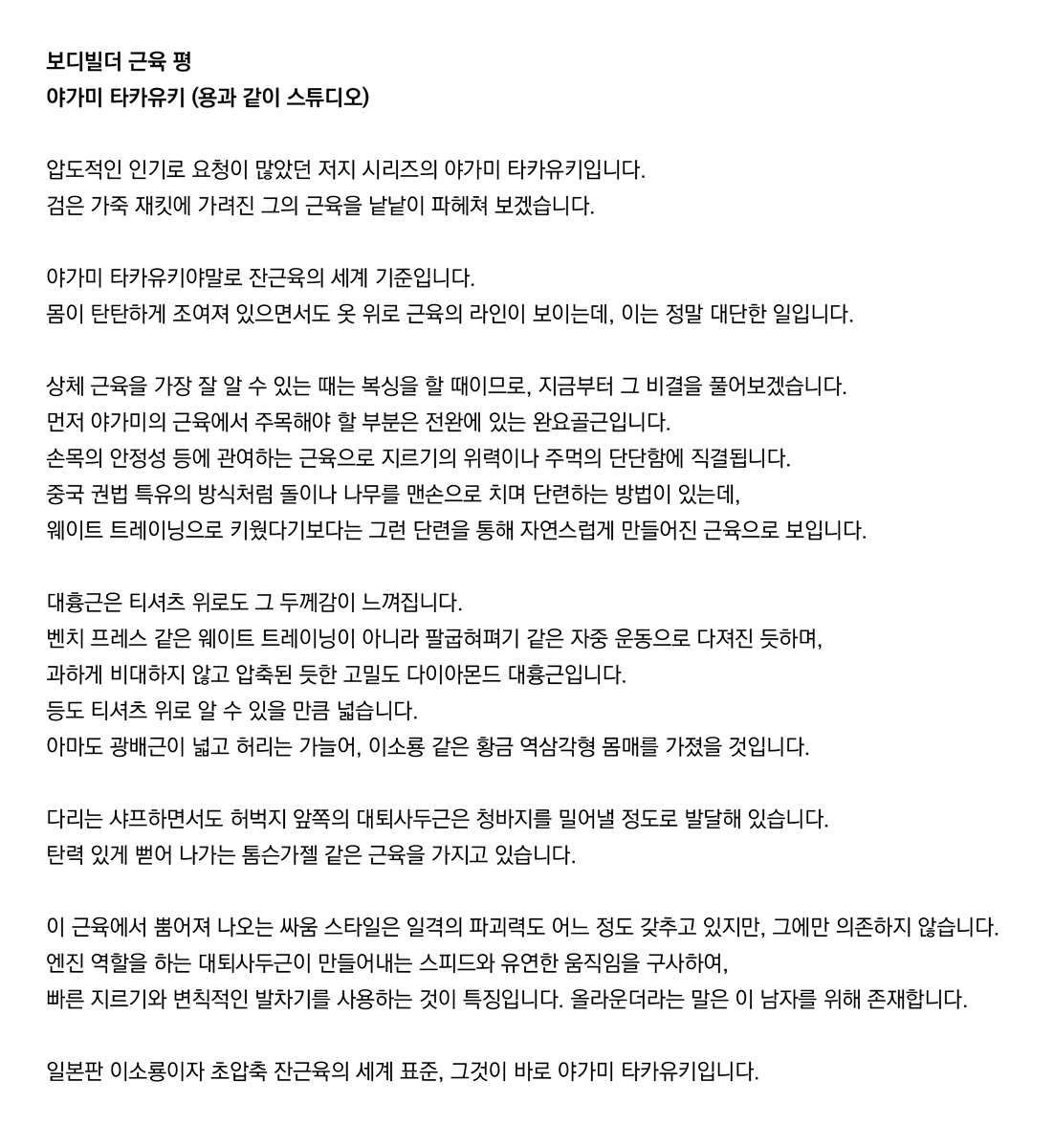 보디빌더 근육 평
야가미 타카유키 (용과 같이 스튜디오)

압도적인 인기로 요청이 많았던 저지 시리즈의 야가미 타카유키입니다.
검은 가죽 재킷에 가려진 그의 근육을 낱낱이 파헤쳐 보겠습니다.

야가미 타카유키야말로 잔근육의 세계 기준입니다.
몸이 탄탄하게 조여져 있으면서도 옷 위로 근육의 라인이 보이는데, 이는 정말 대단한 일입니다.

상체 근육을 가장 잘 알 수 있는 때는 복싱을 할 때이므로, 지금부터 그 비결을 풀어보겠습니다.
먼저 야가미의 근육에서 주목해야 할 부분은 전완에 있는 완요골근입니다.
손목의 안정성 등에 관여하는 근육으로 지르기의 위력이나 주먹의 단단함에 직결됩니다.
중국 권법 특유의 방식처럼 돌이나 나무를 맨손으로 치며 단련하는 방법이 있는데,
웨이트 트레이닝으로 키웠다기보다는 그런 단련을 통해 자연스럽게 만들어진 근육으로 보입니다.

대흉근은 티셔츠 위로도 그 두께감이 느껴집니다.
벤치 프레스 같은 웨이트 트레이닝이 아니라 팔굽혀펴기 같은 자중 운동으로 다져진 듯하며,
과하게 비대하지 않고 압축된 듯한 고밀도 다이아몬드 대흉근입니다.
등도 티셔츠 위로 알 수 있을 만큼 넓습니다.
아마도 광배근이 넓고 허리는 가늘어, 이소룡 같은 황금 역삼각형 몸매를 가졌을 것입니다.

다리는 샤프하면서도 허벅지 앞쪽의 대퇴사두근은 청바지를 밀어낼 정도로 발달해 있습니다.
탄력 있게 뻗어 나가는 톰슨가젤 같은 근육을 가지고 있습니다.

이 근육에서 뿜어져 나오는 싸움 스타일은 일격의 파괴력도 어느 정도 갖추고 있지만, 그에만 의존하지 않습니다.
엔진 역할을 하는 대퇴사두근이 만들어내는 스피드와 유연한 움직임을 구사하여,
빠른 지르기와 변칙적인 발차기를 사용하는 것이 특징입니다. 올라운더라는 말은 이 남자를 위해 존재합니다.

일본판 이소룡이자 초압축 잔근육의 세계 표준, 그것이 바로 야가미 타카유키입니다.